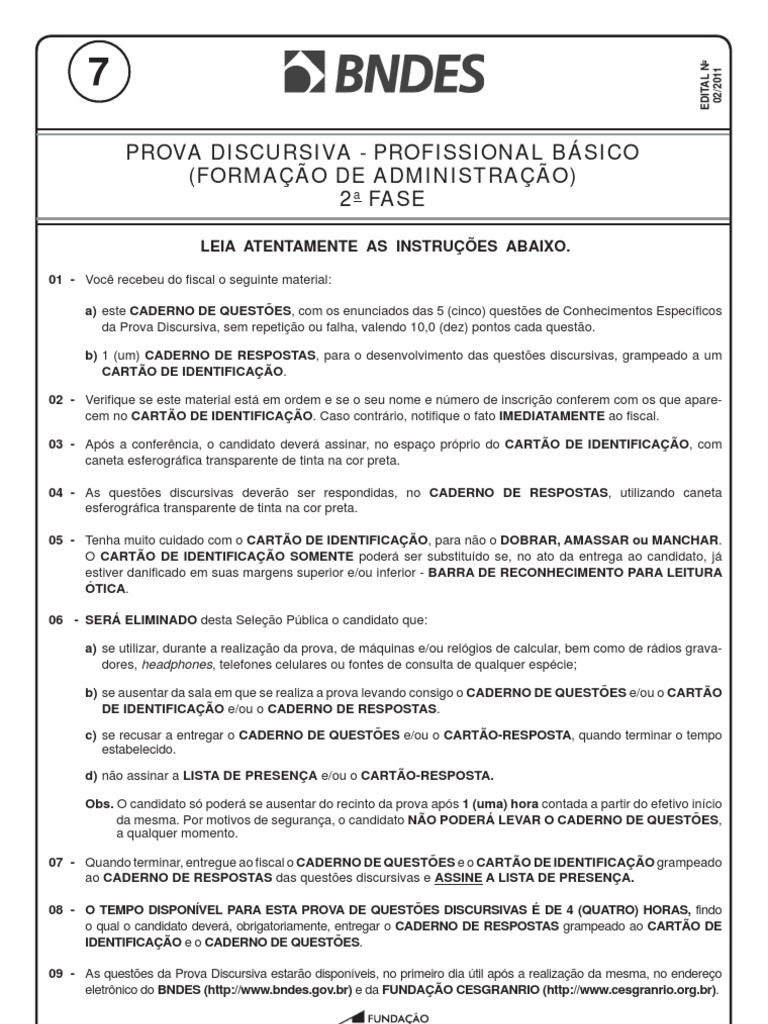 7

BNDES

EDITAL Nº 02/2011

PROVA DISCURSIVA - PROFISSIONAL BÁSICO
(FORMAÇÃO DE ADMINISTRAÇÃO)
2ª FASE

LEIA ATENTAMENTE AS INSTRUÇÕES ABAIXO.

01 - Você recebeu do fiscal o seguinte material:

a) este CADERNO DE QUESTÕES, com os enunciados das 5 (cinco) questões de Conhecimentos Específicos da Prova Discursiva, sem repetição ou falha, valendo 10,0 (dez) pontos cada questão.

b) 1 (um) CADERNO DE RESPOSTAS, para o desenvolvimento das questões discursivas, grampeado a um CARTÃO DE IDENTIFICAÇÃO.

02 - Verifique se este material está em ordem e se o seu nome e número de inscrição conferem com os que aparecem no CARTÃO DE IDENTIFICAÇÃO. Caso contrário, notifique o fato IMEDIATAMENTE ao fiscal.

03 - Após a conferência, o candidato deverá assinar, no espaço próprio do CARTÃO DE IDENTIFICAÇÃO, com caneta esferográfica transparente de tinta na cor preta.

04 - As questões discursivas deverão ser respondidas, no CADERNO DE RESPOSTAS, utilizando caneta esferográfica transparente de tinta na cor preta.

05 - Tenha muito cuidado com o CARTÃO DE IDENTIFICAÇÃO, para não o DOBRAR, AMASSAR ou MANCHAR. O CARTÃO DE IDENTIFICAÇÃO SOMENTE poderá ser substituído se, no ato da entrega ao candidato, já estiver danificado em suas margens superior e/ou inferior - BARRA DE RECONHECIMENTO PARA LEITURA ÓTICA.

06 - SERÁ ELIMINADO desta Seleção Pública o candidato que:

a) se utilizar, durante a realização da prova, de máquinas e/ou relógios de calcular, bem como de rádios gravadores, headphones, telefones celulares ou fontes de consulta de qualquer espécie;

b) se ausentar da sala em que se realiza a prova levando consigo o CADERNO DE QUESTÕES e/ou o CARTÃO DE IDENTIFICAÇÃO e/ou o CADERNO DE RESPOSTAS.

c) se recusar a entregar o CADERNO DE QUESTÕES e/ou o CARTÃO-RESPOSTA, quando terminar o tempo estabelecido.

d) não assinar a LISTA DE PRESENÇA e/ou o CARTÃO-RESPOSTA.

Obs. O candidato só poderá se ausentar do recinto da prova após 1 (uma) hora contada a partir do efetivo início da mesma. Por motivos de segurança, o candidato NÃO PODERÁ LEVAR O CADERNO DE QUESTÕES, a qualquer momento.

07 - Quando terminar, entregue ao fiscal o CADERNO DE QUESTÕES e o CARTÃO DE IDENTIFICAÇÃO grampeado ao CADERNO DE RESPOSTAS das questões discursivas e ASSINE A LISTA DE PRESENÇA.

08 - O TEMPO DISPONÍVEL PARA ESTA PROVA DE QUESTÕES DISCURSIVAS É DE 4 (QUATRO) HORAS, findo o qual o candidato deverá, obrigatoriamente, entregar o CADERNO DE RESPOSTAS grampeado ao CARTÃO DE IDENTIFICAÇÃO e o CADERNO DE QUESTÕES.

09 - As questões da Prova Discursiva estarão disponíveis, no primeiro dia útil após a realização da mesma, no endereço eletrônico do BNDES (http://www.bndes.gov.br) e da FUNDAÇÃO CESGRANRIO (http://www.cesgranrio.org.br).

FUNDAÇÃO